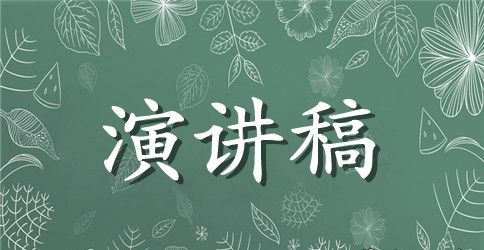 演讲稿